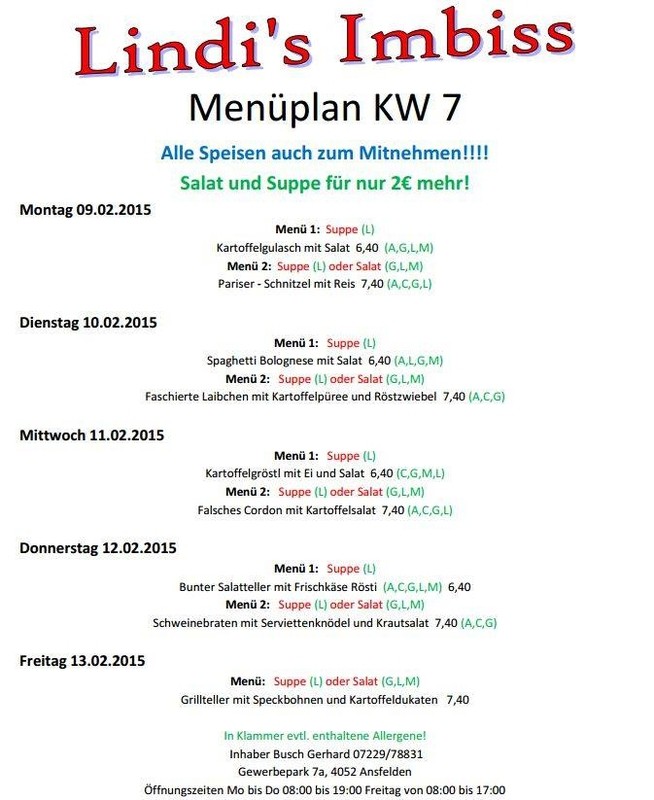 Lindi's Imbiss

Menüplan KW 7

Alle Speisen auch zum Mitnehmen!!!!

Salat und Suppe für nur 2€ mehr!

Montag 09.02.2015

Menü 1: Suppe (L)
Kartoffelgulasch mit Salat 6,40 (A,G,L,M)
Menü 2: Suppe (L) oder Salat (G,L,M)
Pariser - Schnitzel mit Reis 7,40 (A,C,G,L)

Dienstag 10.02.2015

Menü 1: Suppe (L)
Spaghetti Bolognese mit Salat 6,40 (A,L,G,M)
Menü 2: Suppe (L) oder Salat (G,L,M)
Faschierte Laibchen mit Kartoffelpüree und Röstzwiebel 7,40 (A,C,G)

Mittwoch 11.02.2015

Menü 1: Suppe (L)
Kartoffelgröstl mit Ei und Salat 6,40 (C,G,M,L)
Menü 2: Suppe (L) oder Salat (G,L,M)
Falsches Cordon mit Kartoffelsalat 7,40 (A,C,G,L)

Donnerstag 12.02.2015

Menü 1: Suppe (L)
Bunter Salatteller mit Frischkäse Rösti (A,C,G,L,M) 6,40
Menü 2: Suppe (L) oder Salat (G,L,M)
Schweinebraten mit Serviettenknödel und Krautsalat 7,40 (A,C,G)

Freitag 13.02.2015

Menü: Suppe (L) oder Salat (G,L,M)
Grillteller mit Speckbohnen und Kartoffeldukaten 7,40

In Klammer evtl. enthaltene Allergene!
Inhaber Busch Gerhard 07229/78831
Gewerbepark 7a, 4052 Ansfelden
Öffnungszeiten Mo bis Do 08:00 bis 19:00 Freitag von 08:00 bis 17:00